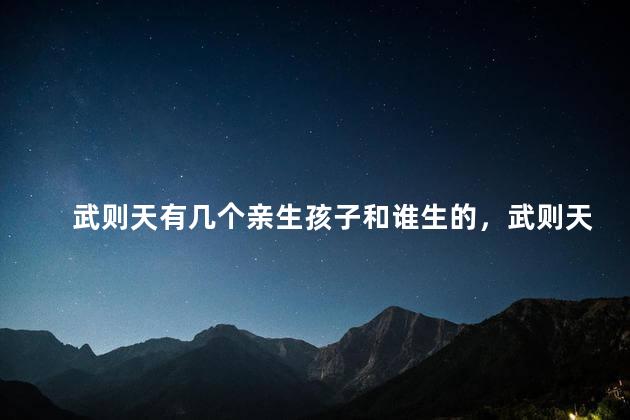 武则天有几个亲生孩子和谁生的，武则天